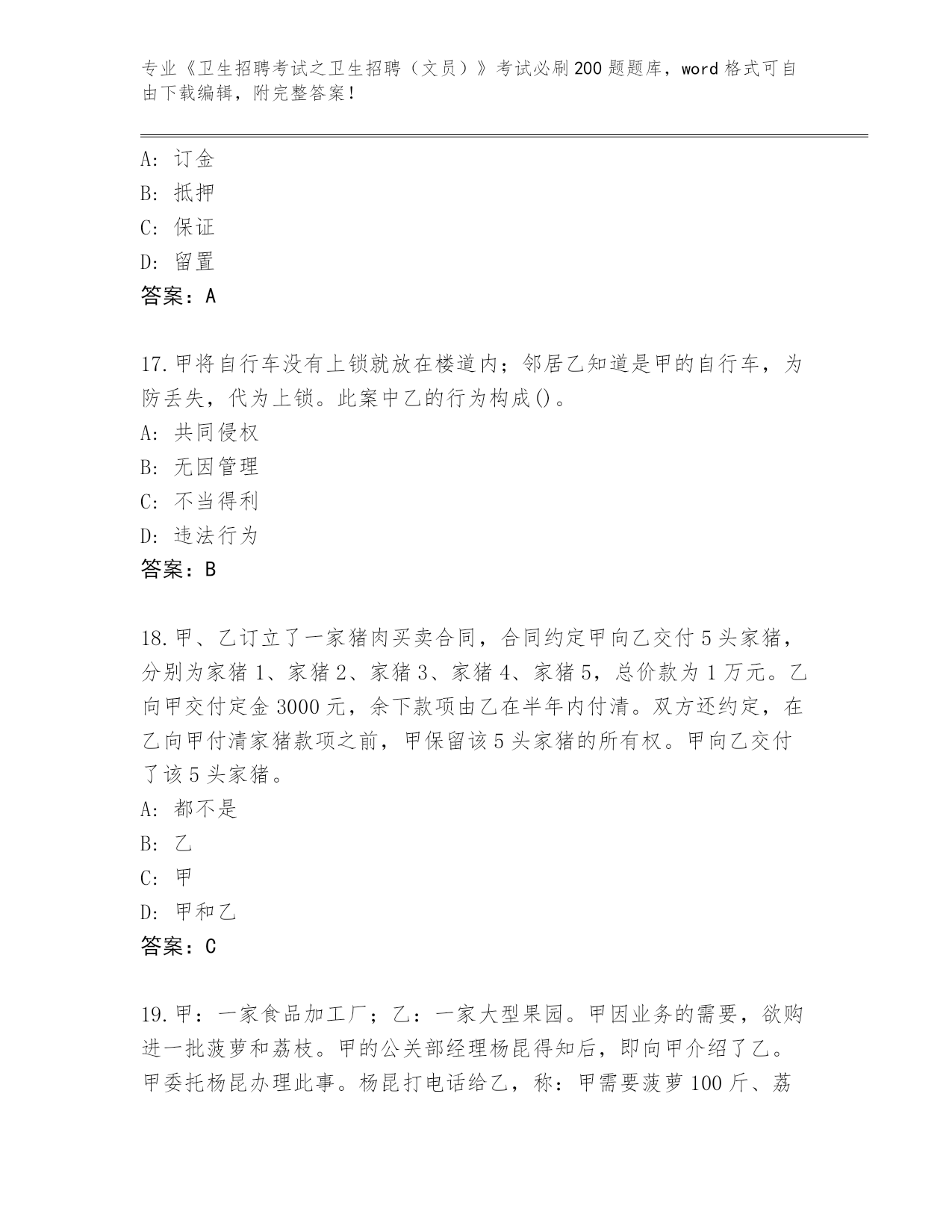 专业《卫生招聘考试之卫生招聘（文员）》考试必刷200题题库，word格式可自由下载编辑，附完整答案！

A：订金
B：抵押
C：保证
D：留置
答案：A

17.甲将自行车没有上锁就放在楼道内；邻居乙知道是甲的自行车，为防丢失，代为上锁。此案中乙的行为构成()。
A：共同侵权
B：无因管理
C：不当得利
D：违法行为
答案：B

18.甲、乙订立了一家猪肉买卖合同，合同约定甲向乙交付5头家猪，分别为家猪1、家猪2、家猪3、家猪4、家猪5，总价款为1万元。乙向甲交付定金3000元，余下款项由乙在半年内付清。双方还约定，在乙向甲付清家猪款项之前，甲保留该5头家猪的所有权。甲向乙交付了该5头家猪。
A：都不是
B：乙
C：甲
D：甲和乙
答案：C

19.甲：一家食品加工厂；乙：一家大型果园。甲因业务的需要，欲购进一批菠萝和荔枝。甲的公关部经理杨昆得知后，即向甲介绍了乙。甲委托杨昆办理此事。杨昆打电话给乙，称：甲需要菠萝100斤、荔